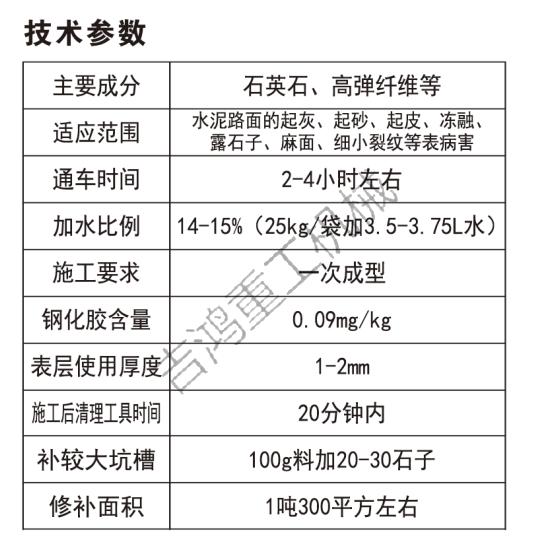 技术参数

| 主要成分 | 石英石、高弹纤维等 |
|---|---|
| 适应范围 | 水泥路面的起灰、起砂、起皮、冻融、露石子、麻面、细小裂纹等表病害 |
| 通车时间 | 2-4小时左右 |
| 加水比例 | 14-15%（25kg/袋加3.5-3.75L水） |
| 施工要求 | 一次成型 |
| 钢化胶含量 | 0.09mg/kg |
| 表层使用厚度 | 1-2mm |
| 施工后清理工具时间 | 20分钟内 |
| 补较大坑槽 | 100g料加20-30石子 |
| 修补面积 | 1吨300平方左右 |

吉鸿重工机械